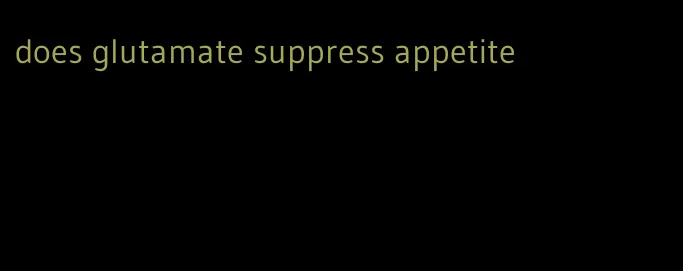 does glutamate suppress appetite